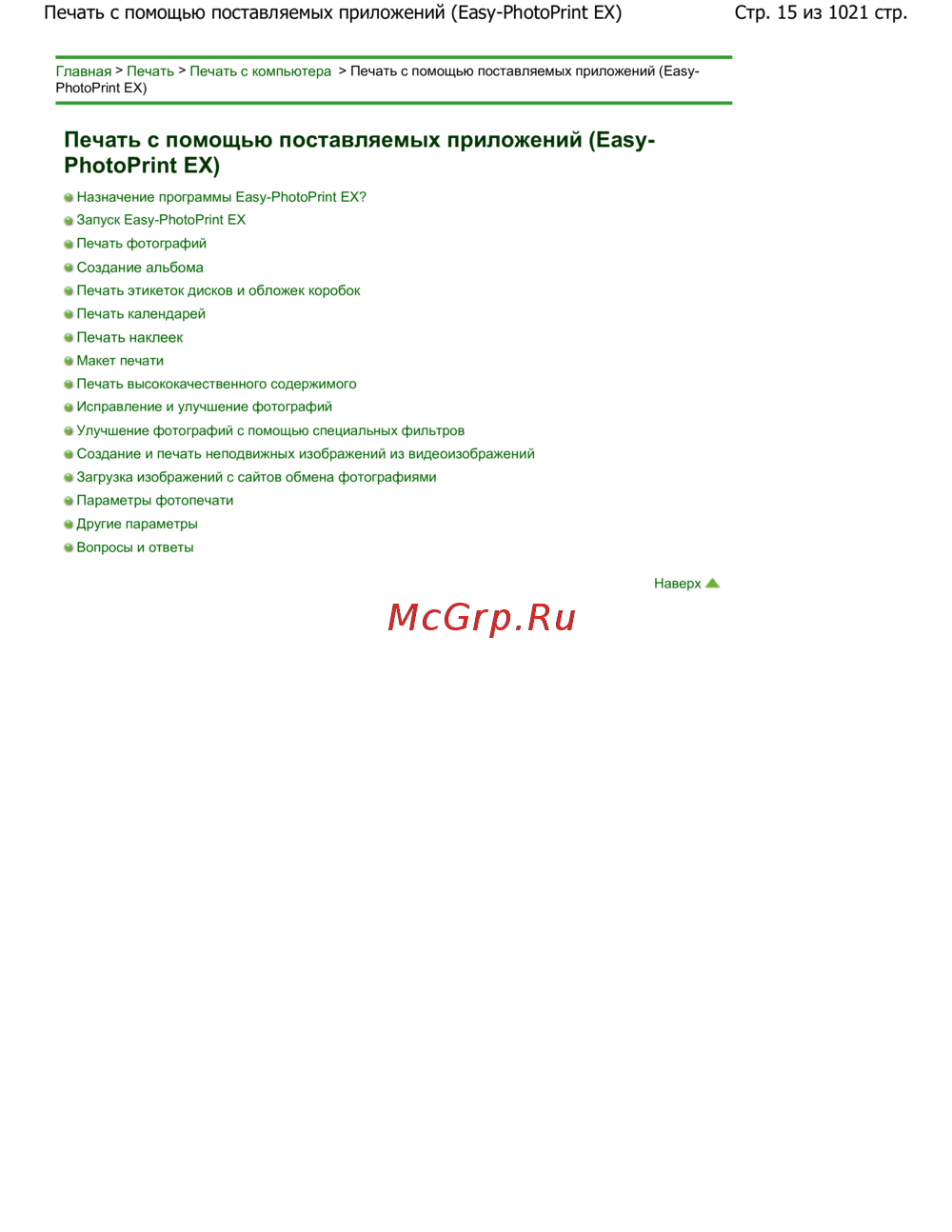 Печать с помощью поставляемых приложений (Easy-PhotoPrint EX)

Стр. 15 из 1021 стр.

Главная > Печать > Печать с компьютера > Печать с помощью поставляемых приложений (Easy-PhotoPrint EX)

Печать с помощью поставляемых приложений (Easy-PhotoPrint EX)

Назначение программы Easy-PhotoPrint EX?
Запуск Easy-PhotoPrint EX
Печать фотографий
Создание альбома
Печать этикеток дисков и обложек коробок
Печать календарей
Печать наклеек
Макет печати
Печать высококачественного содержимого
Исправление и улучшение фотографий
Улучшение фотографий с помощью специальных фильтров
Создание и печать неподвижных изображений из видеоизображений
Загрузка изображений с сайтов обмена фотографиями
Параметры фотопечати
Другие параметры
Вопросы и ответы

Наверх

McGrp.Ru